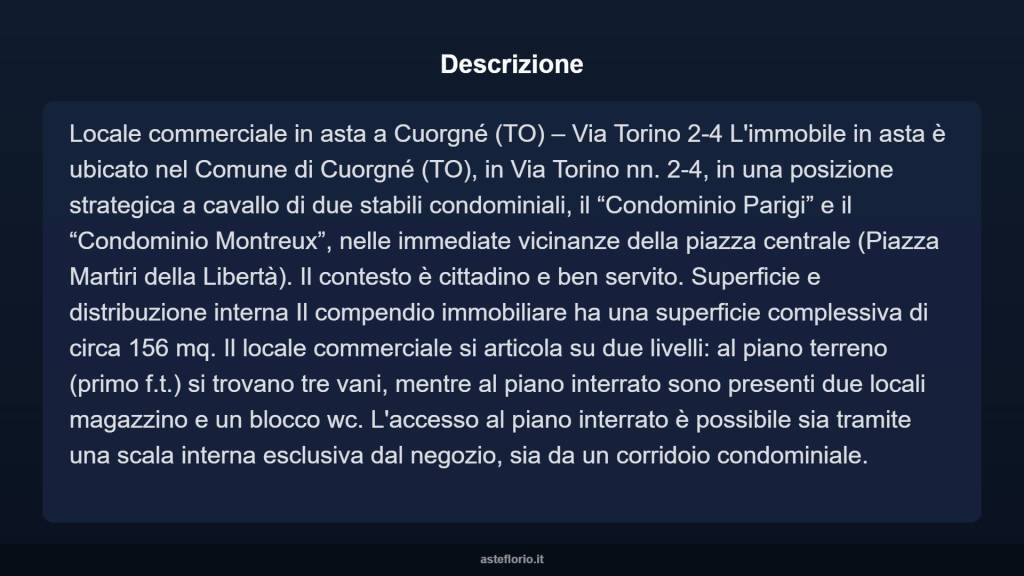 Descrizione

Locale commerciale in asta a Cuorgné (TO) – Via Torino 2-4 L'immobile in asta è ubicato nel Comune di Cuorgné (TO), in Via Torino nn. 2-4, in una posizione strategica a cavallo di due stabili condominiali, il “Condominio Parigi” e il “Condominio Montreux”, nelle immediate vicinanze della piazza centrale (Piazza Martiri della Libertà). Il contesto è cittadino e ben servito. Superficie e distribuzione interna Il compendio immobiliare ha una superficie complessiva di circa 156 mq. Il locale commerciale si articola su due livelli: al piano terreno (primo f.t.) si trovano tre vani, mentre al piano interrato sono presenti due locali magazzino e un blocco wc. L'accesso al piano interrato è possibile sia tramite una scala interna esclusiva dal negozio, sia da un corridoio condominiale.

asteflorio.it